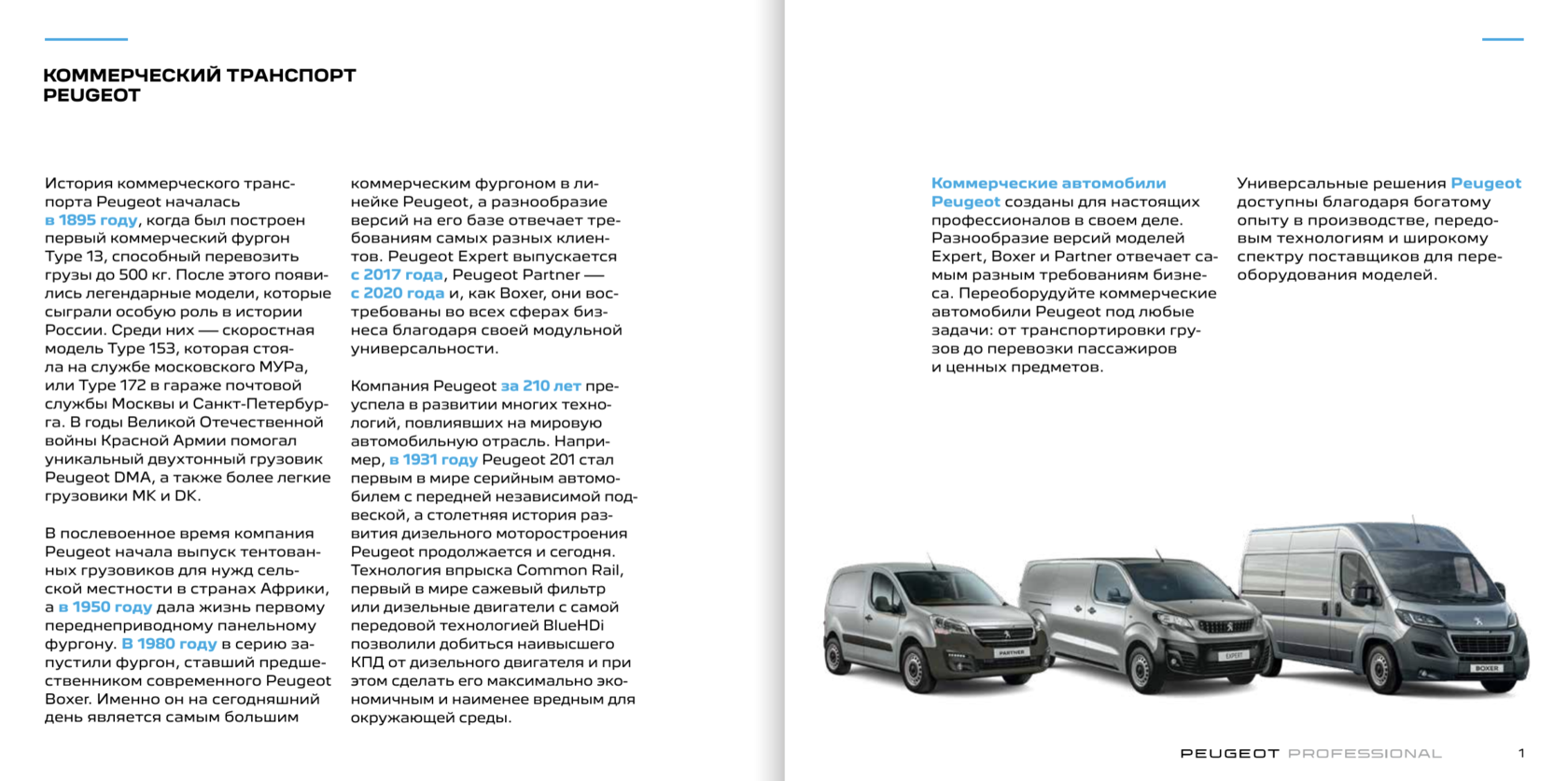 КОММЕРЧЕСКИЙ ТРАНСПОРТ PEUGEOT

История коммерческого транспорта Peugeot началась в 1895 году, когда был построен первый коммерческий фургон Type 13, способный перевозить грузы до 500 кг. После этого появились легендарные модели, которые сыграли особую роль в истории России. Среди них — скоростная модель Type 153, которая стояла на службе московского МУРа, или Type 172 в гараже почтовой службы Москвы и Санкт-Петербурга. В годы Великой Отечественной войны Красной Армии помогал уникальный двухтонный грузовик Peugeot DMA, а также более легкие грузовики MK и DK.

В послевоенное время компания Peugeot начала выпуск тентованных грузовиков для нужд сельской местности в странах Африки, а в 1950 году дала жизнь первому переднеприводному панельному фургону. В 1980 году в серию запустили фургон, ставший предшественником современного Peugeot Boxer. Именно он на сегодняшний день является самым большим коммерческим фургоном в линейке Peugeot, а разнообразие версий на его базе отвечает требованиям самых разных клиентов. Peugeot Expert выпускается с 2017 года, Peugeot Partner — с 2020 года и, как Boxer, они востребованы во всех сферах бизнеса благодаря своей модульной универсальности.

Компания Peugeot за 210 лет преуспела в развитии многих технологий, повлиявших на мировую автомобильную отрасль. Например, в 1931 году Peugeot 201 стал первым в мире серийным автомобилем с передней независимой подвеской, а столетняя история развития дизельного моторостроения Peugeot продолжается и сегодня. Технология впрыска Common Rail, первый в мире сажевый фильтр или дизельные двигатели с самой передовой технологией BlueHDi позволили добиться наивысшего КПД от дизельного двигателя и при этом сделать его максимально экономичным и наименее вредным для окружающей среды.

Коммерческие автомобили Peugeot созданы для настоящих профессионалов в своем деле. Разнообразие версий моделей Expert, Boxer и Partner отвечает самым разным требованиям бизнеса. Переоборудуйте коммерческие автомобили Peugeot под любые задачи: от транспортировки грузов до перевозки пассажиров и ценных предметов.

Универсальные решения Peugeot доступны благодаря богатому опыту в производстве, передовым технологиям и широкому спектру поставщиков для переоборудования моделей.

PARTNER
EXPERT
BOXER

PEUGEOT PROFESSIONAL 1